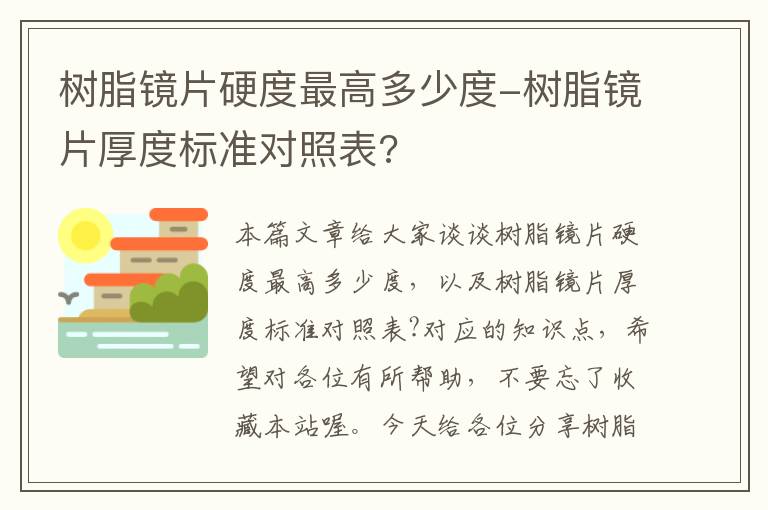 树脂镜片硬度最高多少度-树脂镜片厚度标准对照表？

本篇文章给大家谈谈树脂镜片硬度最高多少度，以及树脂镜片厚度标准对照表?对应的知识点，希望对各位有所帮助，不要忘了收藏本站喔。今天给各位分享树脂